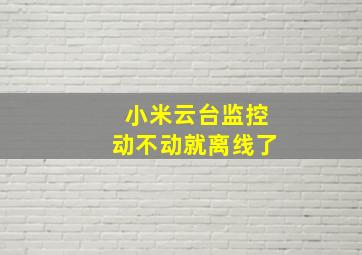 小米云台监控
动不动就离线了